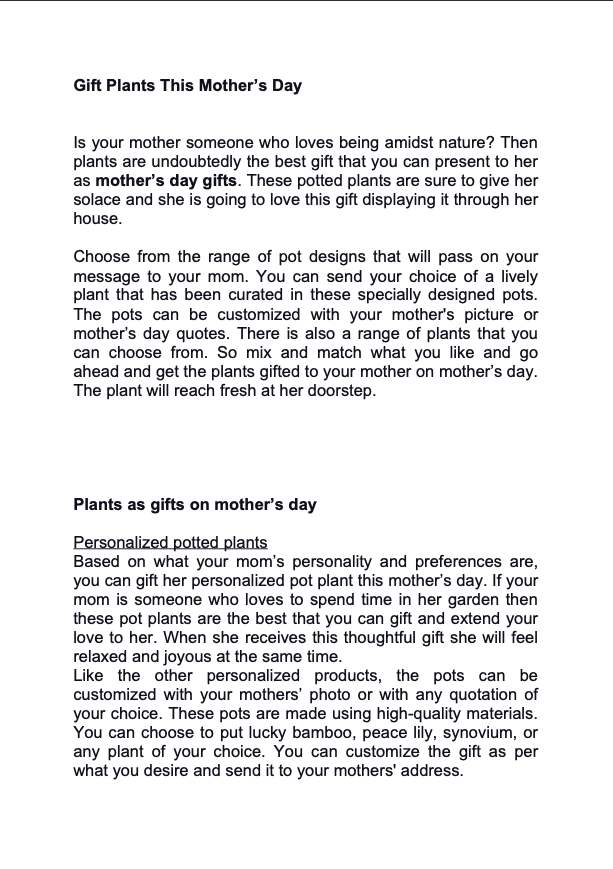 Gift Plants This Mother's Day

Is your mother someone who loves being amidst nature? Then plants are undoubtedly the best gift that you can present to her as mother's day gifts. These potted plants are sure to give her solace and she is going to love this gift displaying it through her house.

Choose from the range of pot designs that will pass on your message to your mom. You can send your choice of a lively plant that has been curated in these specially designed pots. The pots can be customized with your mother's picture or mother's day quotes. There is also a range of plants that you can choose from. So mix and match what you like and go ahead and get the plants gifted to your mother on mother's day. The plant will reach fresh at her doorstep.

Plants as gifts on mother's day

Personalized potted plants
Based on what your mom's personality and preferences are, you can gift her personalized pot plant this mother's day. If your mom is someone who loves to spend time in her garden then these pot plants are the best that you can gift and extend your love to her. When she receives this thoughtful gift she will feel relaxed and joyous at the same time.
Like the other personalized products, the pots can be customized with your mothers' photo or with any quotation of your choice. These pots are made using high-quality materials. You can choose to put lucky bamboo, peace lily, synovium, or any plant of your choice. You can customize the gift as per what you desire and send it to your mothers' address.